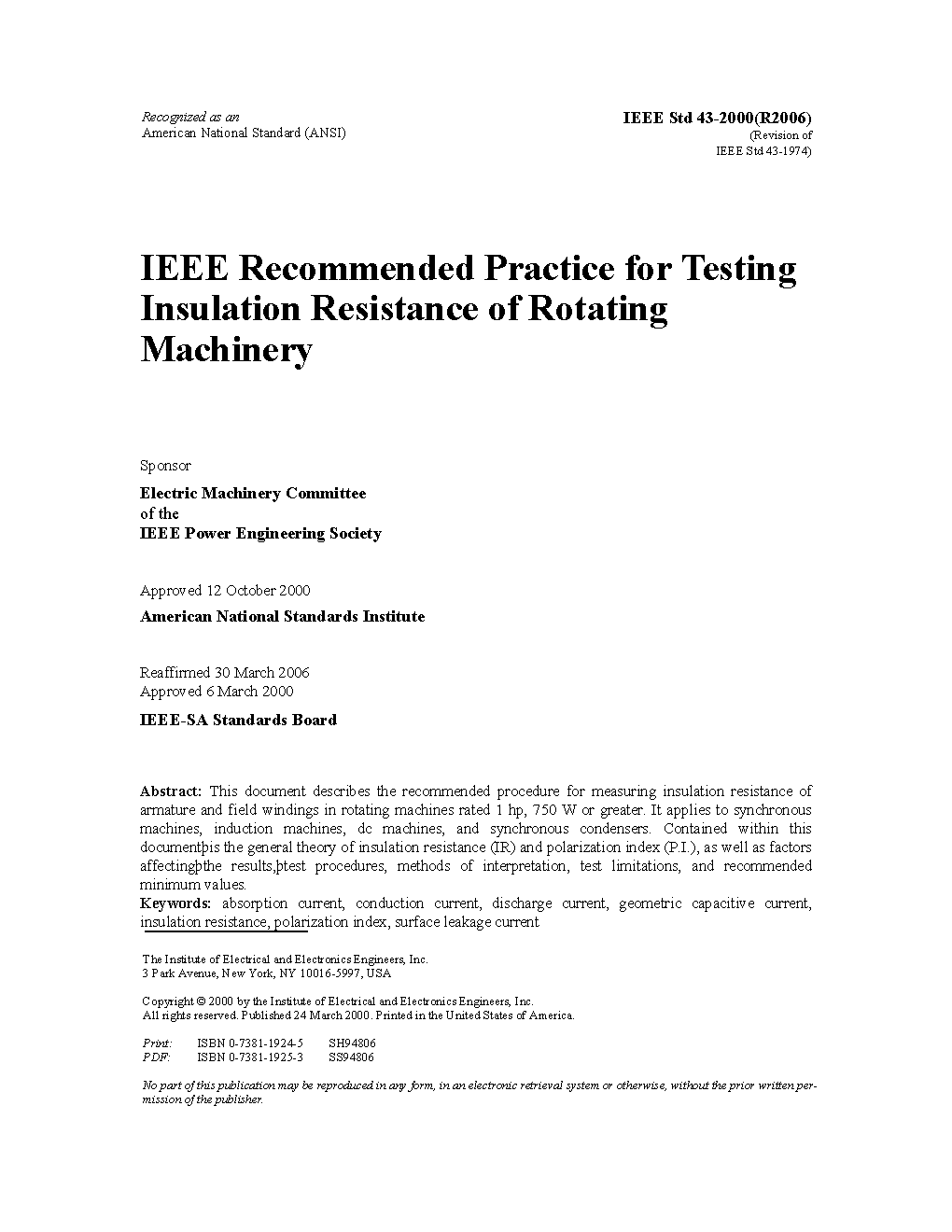 Recognized as an
American National Standard (ANSI)

IEEE Std 43-2000(R2006)
(Revision of
IEEE Std 43-1974)

IEEE Recommended Practice for Testing Insulation Resistance of Rotating Machinery

Sponsor

Electric Machinery Committee
of the
IEEE Power Engineering Society

Approved 12 October 2000

American National Standards Institute

Reaffirmed 30 March 2006
Approved 6 March 2000

IEEE-SA Standards Board

Abstract: This document describes the recommended procedure for measuring insulation resistance of armature and field windings in rotating machines rated 1 hp, 750 W or greater. It applies to synchronous machines, induction machines, dc machines, and synchronous condensers. Contained within this documentþis the general theory of insulation resistance (IR) and polarization index (P.I.), as well as factors affectingþthe results,þtest procedures, methods of interpretation, test limitations, and recommended minimum values.
Keywords: absorption current, conduction current, discharge current, geometric capacitive current, insulation resistance, polarization index, surface leakage current

The Institute of Electrical and Electronics Engineers, Inc.
3 Park Avenue, New York, NY 10016-5997, USA

Copyright © 2000 by the Institute of Electrical and Electronics Engineers, Inc.
All rights reserved. Published 24 March 2000. Printed in the United States of America.

Print: ISBN 0-7381-1924-5 SH94806
PDF: ISBN 0-7381-1925-3 SS94806

No part of this publication may be reproduced in any form, in an electronic retrieval system or otherwise, without the prior written permission of the publisher.